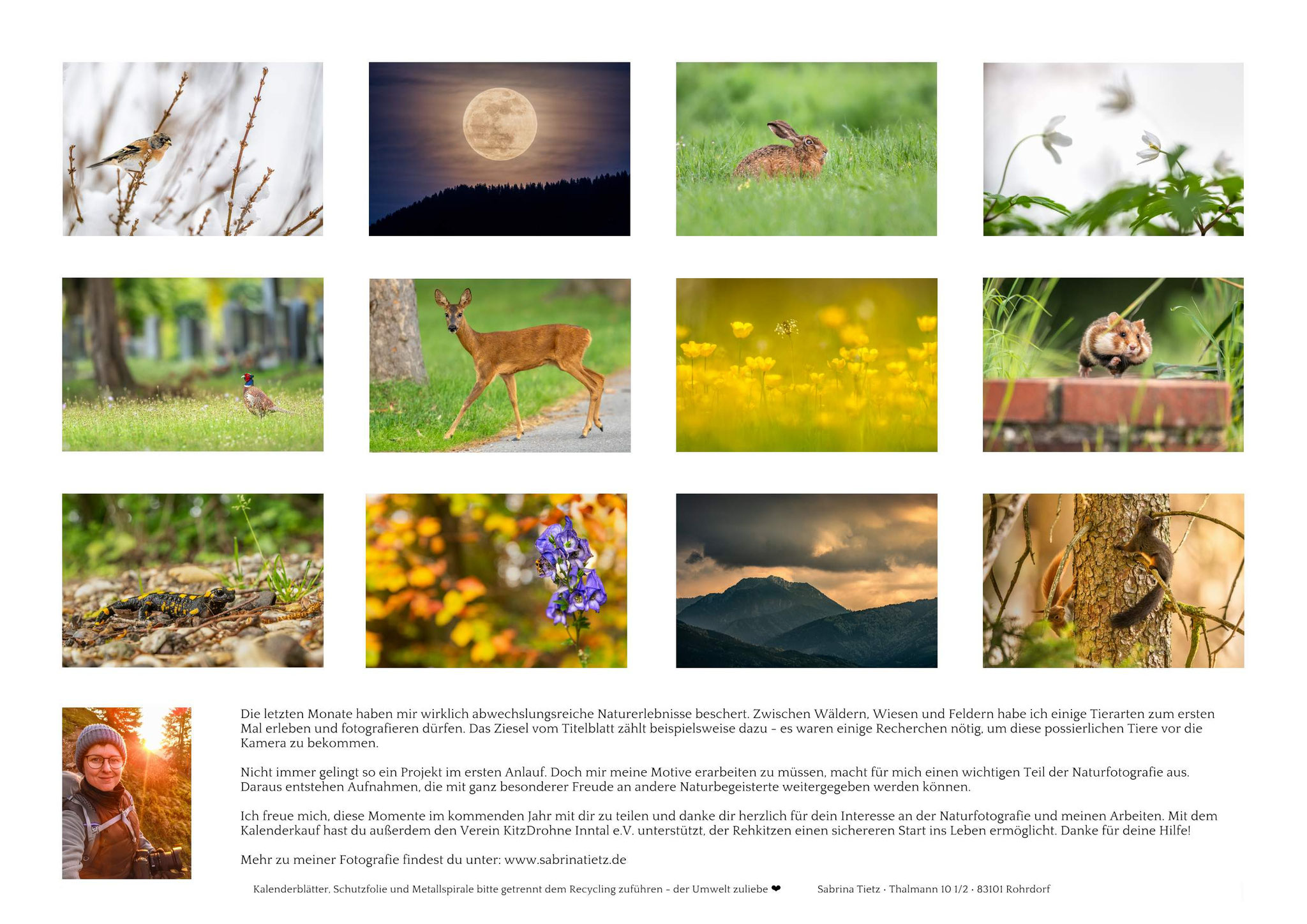 Die letzten Monate haben mir wirklich abwechslungsreiche Naturerlebnisse beschert. Zwischen Wäldern, Wiesen und Feldern habe ich einige Tierarten zum ersten Mal erleben und fotografieren dürfen. Das Ziesel vom Titelblatt zählt beispielsweise dazu - es waren einige Recherchen nötig, um diese possierlichen Tiere vor die Kamera zu bekommen.

Nicht immer gelingt so ein Projekt im ersten Anlauf. Doch mir meine Motive erarbeiten zu müssen, macht für mich einen wichtigen Teil der Naturfotografie aus. Daraus entstehen Aufnahmen, die mit ganz besonderer Freude an andere Naturbegeisterte weitergegeben werden können.

Ich freue mich, diese Momente im kommenden Jahr mit dir zu teilen und danke dir herzlich für dein Interesse an der Naturfotografie und meinen Arbeiten. Mit dem Kalenderkauf hast du außerdem den Verein KitzDrohne Inntal e.V. unterstützt, der Rehkitzen einen sichereren Start ins Leben ermöglicht. Danke für deine Hilfe!

Mehr zu meiner Fotografie findest du unter: www.sabrinatietz.de

Kalenderblätter, Schutzfolie und Metallspirale bitte getrennt dem Recycling zuführen - der Umwelt zuliebe ❤ Sabrina Tietz · Thalmann 10 1/2 · 83101 Rohrdorf